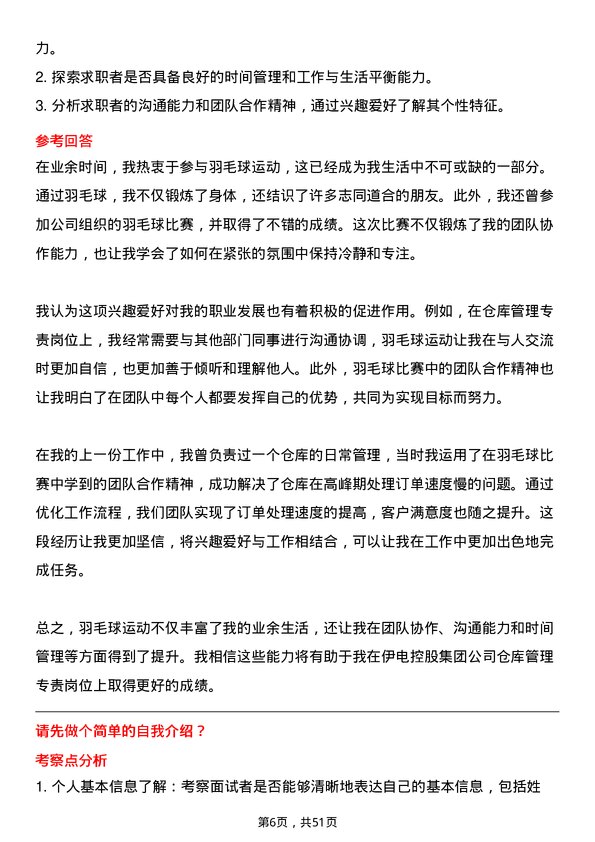 力。

2. 探索求职者是否具备良好的时间管理和工作与生活平衡能力。

3. 分析求职者的沟通能力和团队合作精神，通过兴趣爱好了解其个性特征。

参考回答

在业余时间，我热衷于参与羽毛球运动，这已经成为我生活中不可或缺的一部分。通过羽毛球，我不仅锻炼了身体，还结识了许多志同道合的朋友。此外，我还曾参加公司组织的羽毛球比赛，并取得了不错的成绩。这次比赛不仅锻炼了我的团队协作能力，也让我学会了如何在紧张的氛围中保持冷静和专注。

我认为这项兴趣爱好对我的职业发展也有着积极的促进作用。例如，在仓库管理专责岗位上，我经常需要与其他部门同事进行沟通协调，羽毛球运动让我在与人交流时更加自信，也更加善于倾听和理解他人。此外，羽毛球比赛中的团队合作精神也让我明白了在团队中每个人都要发挥自己的优势，共同为实现目标而努力。

在我的上一份工作中，我曾负责过一个仓库的日常管理，当时我运用了在羽毛球比赛中学到的团队合作精神，成功解决了仓库在高峰期处理订单速度慢的问题。通过优化工作流程，我们团队实现了订单处理速度的提高，客户满意度也随之提升。这段经历让我更加坚信，将兴趣爱好与工作相结合，可以让我在工作中更加出色地完成任务。

总之，羽毛球运动不仅丰富了我的业余生活，还让我在团队协作、沟通能力和时间管理等方面得到了提升。我相信这些能力将有助于我在伊电控股集团公司仓库管理专责岗位上取得更好的成绩。

请先做个简单的自我介绍？

考察点分析

1. 个人基本信息了解：考察面试者是否能够清晰地表达自己的基本信息，包括姓

第6页，共51页